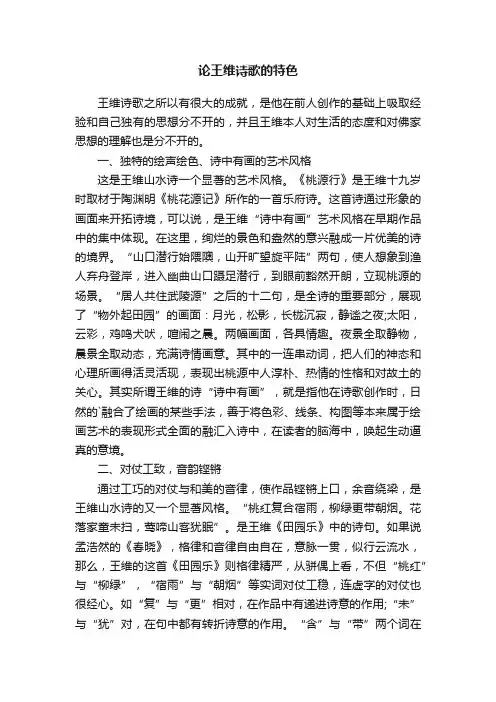 论王维诗歌的特色

王维诗歌之所以有很大的成就，是他在前人创作的基础上吸取经验和自己独有的思想分不开的，并且王维本人对生活的态度和对佛家思想的理解也是分不开的。

一、独特的绘声绘色、诗中有画的艺术风格

这是王维山水诗一个显著的艺术风格。《桃源行》是王维十九岁时取材于陶渊明《桃花源记》所作的一首乐府诗。这首诗通过形象的画面来开拓诗境，可以说，是王维“诗中有画”艺术风格在早期作品中的集中体现。在这里，绚烂的景色和盎然的意兴融成一片优美的诗的境界。“山口潜行始隈隩，山开旷望旋平陆”两句，使人想象到渔人弃舟登岸，进入幽曲山口蹑足潜行，到眼前豁然开朗，立现桃源的场景。“居人共住武陵源”之后的十二句，是全诗的重要部分，展现了“物外起田园”的画面：月光，松影，长栊沉寂，静谧之夜;太阳，云彩，鸡鸣犬吠，喧闹之晨。两幅画面，各具情趣。夜景全取静物，晨景全取动态，充满诗情画意。其中的一连串动词，把人们的神态和心理所画得活灵活现，表现出桃源中人淳朴、热情的性格和对故土的关心。其实所谓王维的诗“诗中有画”，就是指他在诗歌创作时，日然的`融合了绘画的某些手法，善于将色彩、线条、构图等本来属于绘画艺术的表现形式全面的融汇入诗中，在读者的脑海中，唤起生动逼真的意境。

二、对仗工致，音韵铿锵

通过工巧的对仗与和美的音律，使作品铿锵上口，余音绕梁，是王维山水诗的又一个显著风格。“桃红复含宿雨，柳绿更带朝烟。花落家童未扫，莺啼山客犹眠”。是王维《田园乐》中的诗句。如果说孟浩然的《春晓》，格律和音律自由自在，意脉一贯，似行云流水，那么，王维的这首《田园乐》则格律精严，从骈偶上看，不但“桃红”与“柳绿”，“宿雨”与“朝烟”等实词对仗工稳，连虚字的对仗也很经心。如“复”与“更”相对，在作品中有递进诗意的作用;“未”与“犹”对，在句中都有转折诗意的作用。“含”与“带”两个词在